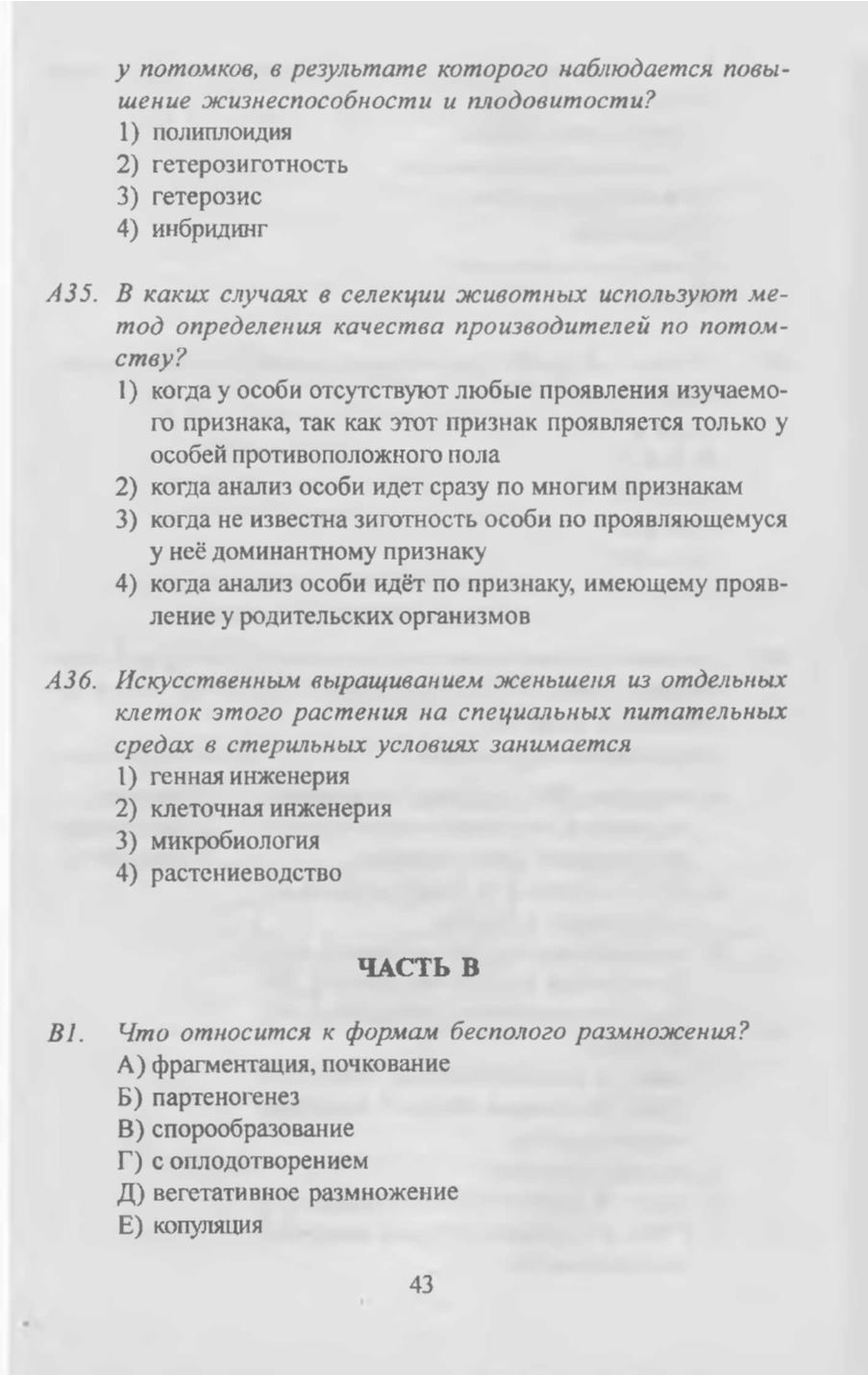 у потомков, в результате которого наблюдается повышение жизнеспособности и плодовитости?
1) полиплоидия
2) гетерозиготность
3) гетерозис
4) инбридинг

А35. В каких случаях в селекции животных используют метод определения качества производителей по потомству?
1) когда у особи отсутствуют любые проявления изучаемого признака, так как этот признак проявляется только у особей противоположного пола
2) когда анализ особи идет сразу по многим признакам
3) когда не известна зиготность особи по проявляющемуся у неё доминантному признаку
4) когда анализ особи идёт по признаку, имеющему проявление у родительских организмов

А36. Искусственным выращиванием женьшеня из отдельных клеток этого растения на специальных питательных средах в стерильных условиях занимается
1) генная инженерия
2) клеточная инженерия
3) микробиология
4) растениеводство

ЧАСТЬ В

В1. Что относится к формам бесполого размножения?
А) фрагментация, почкование
Б) партеногенез
В) спорообразование
Г) с оплодотворением
Д) вегетативное размножение
Е) копуляция

43